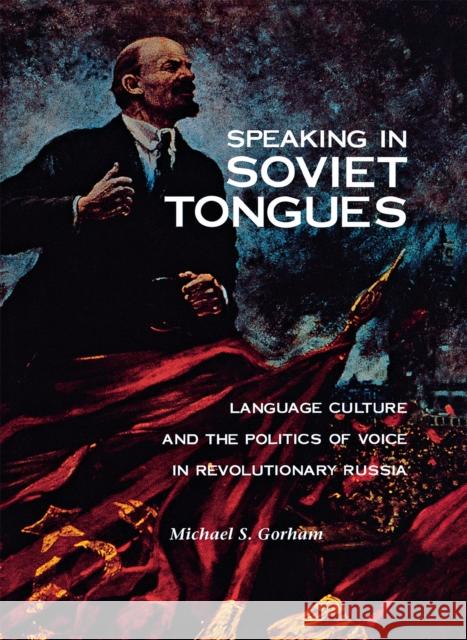 SPEAKING IN
SOVIET
TONGUES

LANGUAGE CULTURE
AND THE POLITICS OF VOICE
IN REVOLUTIONARY RUSSIA

Michael S. Gorham